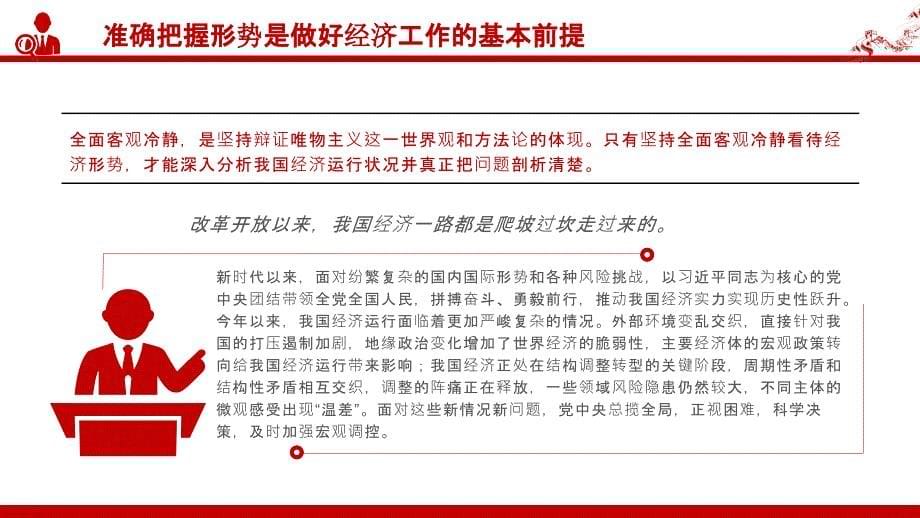 准确把握形势是做好经济工作的基本前提

全面客观冷静，是坚持辩证唯物主义这一世界观和方法论的体现。只有坚持全面客观冷静看待经济形势，才能深入分析我国经济运行状况并真正把问题剖析清楚。

改革开放以来，我国经济一路都是爬坡过坎走过来的。

新时代以来，面对纷繁复杂的国内国际形势和各种风险挑战，以习近平同志为核心的党中央团结带领全党全国人民，拼搏奋斗、勇毅前行，推动我国经济实力实现历史性跃升。今年以来，我国经济运行面临着更加严峻复杂的情况。外部环境变乱交织，直接针对我国的打压遏制加剧，地缘政治变化增加了世界经济的脆弱性，主要经济体的宏观政策转向给我国经济运行带来影响；我国经济正处在结构调整转型的关键阶段，周期性矛盾和结构性矛盾相互交织，调整的阵痛正在释放，一些领域风险隐患仍然较大，不同主体的微观感受出现“温差”。面对这些新情况新问题，党中央总揽全局，正视困难，科学决策，及时加强宏观调控。